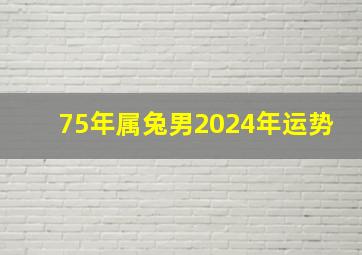 75年属兔男2024年运势